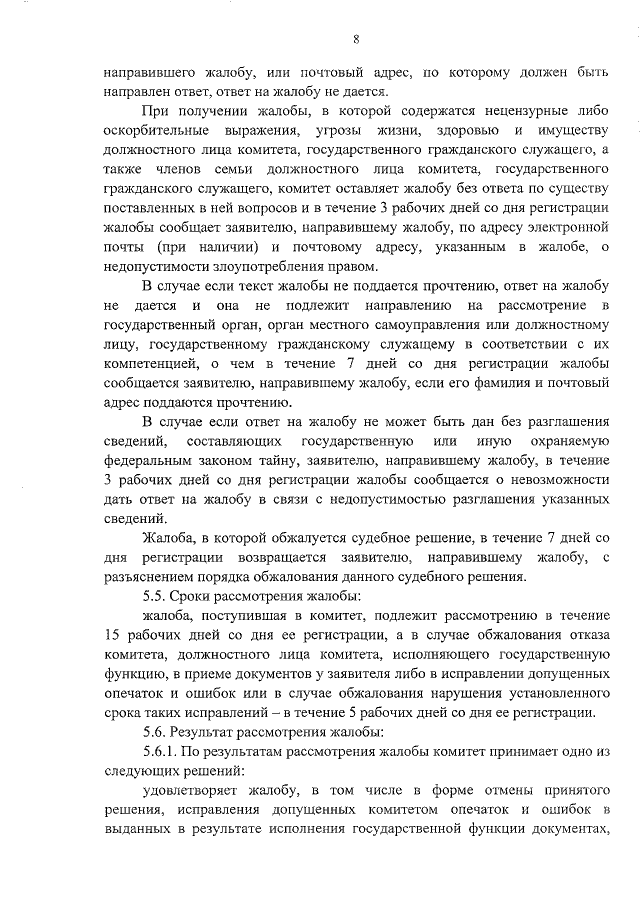 8

направившего жалобу, или почтовый адрес, по которому должен быть направлен ответ, ответ на жалобу не дается.

При получении жалобы, в которой содержатся нецензурные либо оскорбительные выражения, угрозы жизни, здоровью и имуществу должностного лица комитета, государственного гражданского служащего, а также членов семьи должностного лица комитета, государственного гражданского служащего, комитет оставляет жалобу без ответа по существу поставленных в ней вопросов и в течение 3 рабочих дней со дня регистрации жалобы сообщает заявителю, направившему жалобу, по адресу электронной почты (при наличии) и почтовому адресу, указанным в жалобе, о недопустимости злоупотребления правом.

В случае если текст жалобы не поддается прочтению, ответ на жалобу не дается и она не подлежит направлению на рассмотрение в государственный орган, орган местного самоуправления или должностному лицу, государственному гражданскому служащему в соответствии с их компетенцией, о чем в течение 7 дней со дня регистрации жалобы сообщается заявителю, направившему жалобу, если его фамилия и почтовый адрес поддаются прочтению.

В случае если ответ на жалобу не может быть дан без разглашения сведений, составляющих государственную или иную охраняемую федеральным законом тайну, заявителю, направившему жалобу, в течение 3 рабочих дней со дня регистрации жалобы сообщается о невозможности дать ответ на жалобу в связи с недопустимостью разглашения указанных сведений.

Жалоба, в которой обжалуется судебное решение, в течение 7 дней со дня регистрации возвращается заявителю, направившему жалобу, с разъяснением порядка обжалования данного судебного решения.

5.5. Сроки рассмотрения жалобы:

жалоба, поступившая в комитет, подлежит рассмотрению в течение 15 рабочих дней со дня ее регистрации, а в случае обжалования отказа комитета, должностного лица комитета, исполняющего государственную функцию, в приеме документов у заявителя либо в исправлении допущенных опечаток и ошибок или в случае обжалования нарушения установленного срока таких исправлений – в течение 5 рабочих дней со дня ее регистрации.

5.6. Результат рассмотрения жалобы:

5.6.1. По результатам рассмотрения жалобы комитет принимает одно из следующих решений:

удовлетворяет жалобу, в том числе в форме отмены принятого решения, исправления допущенных комитетом опечаток и ошибок в выданных в результате исполнения государственной функции документах,